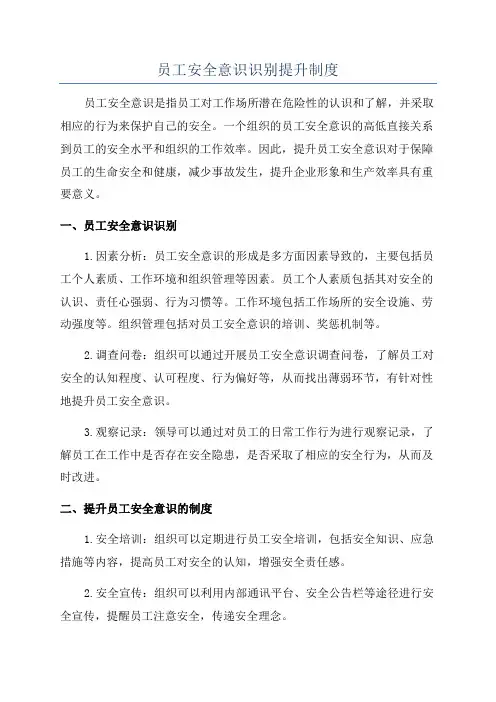 员工安全意识识别提升制度

员工安全意识是指员工对工作场所潜在危险性的认识和了解，并采取相应的行为来保护自己的安全。一个组织的员工安全意识的高低直接关系到员工的安全水平和组织的工作效率。因此，提升员工安全意识对于保障员工的生命安全和健康，减少事故发生，提升企业形象和生产效率具有重要意义。

一、员工安全意识识别

1.因素分析：员工安全意识的形成是多方面因素导致的，主要包括员工个人素质、工作环境和组织管理等因素。员工个人素质包括其对安全的认识、责任心强弱、行为习惯等。工作环境包括工作场所的安全设施、劳动强度等。组织管理包括对员工安全意识的培训、奖惩机制等。

2.调查问卷：组织可以通过开展员工安全意识调查问卷，了解员工对安全的认知程度、认可程度、行为偏好等，从而找出薄弱环节，有针对性地提升员工安全意识。

3.观察记录：领导可以通过对员工的日常工作行为进行观察记录，了解员工在工作中是否存在安全隐患，是否采取了相应的安全行为，从而及时改进。

二、提升员工安全意识的制度

1.安全培训：组织可以定期进行员工安全培训，包括安全知识、应急措施等内容，提高员工对安全的认知，增强安全责任感。

2.安全宣传：组织可以利用内部通讯平台、安全公告栏等途径进行安全宣传，提醒员工注意安全，传递安全理念。